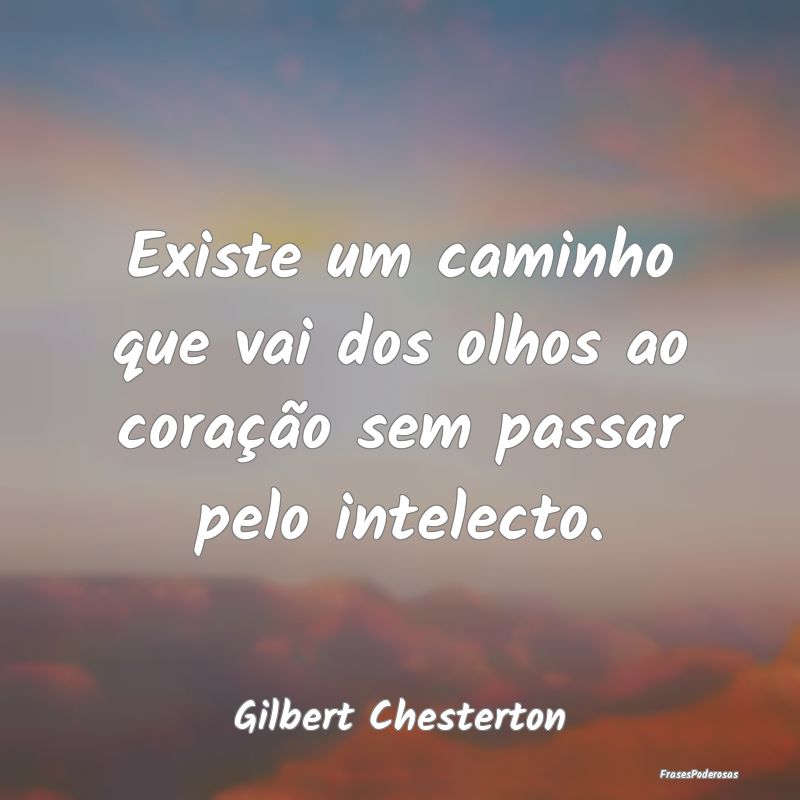 Existe um caminho que vai dos olhos ao coração sem passar pelo intelecto.

Gilbert Chesterton

FrasesPoderosas